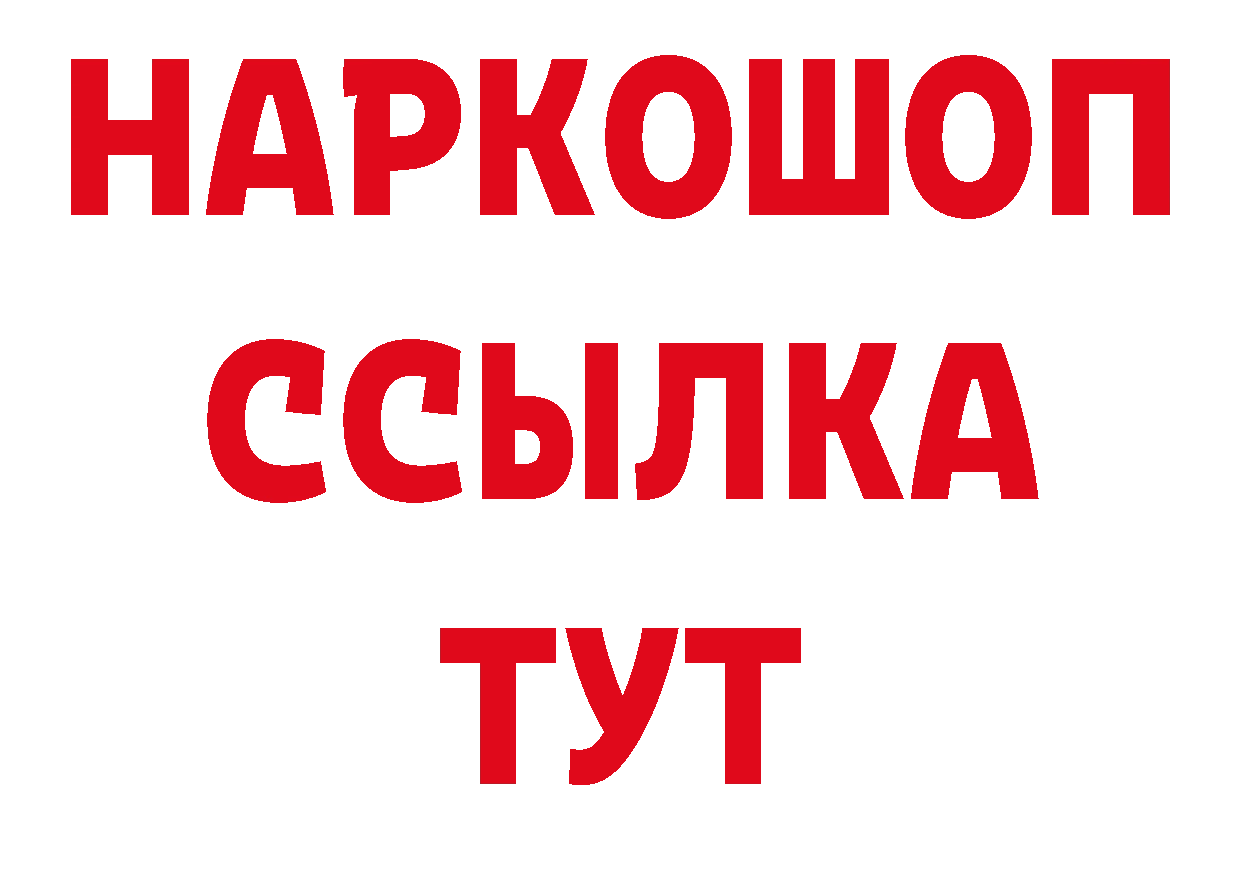 НАРКОШОП
ССЫЛКА
ТУТ